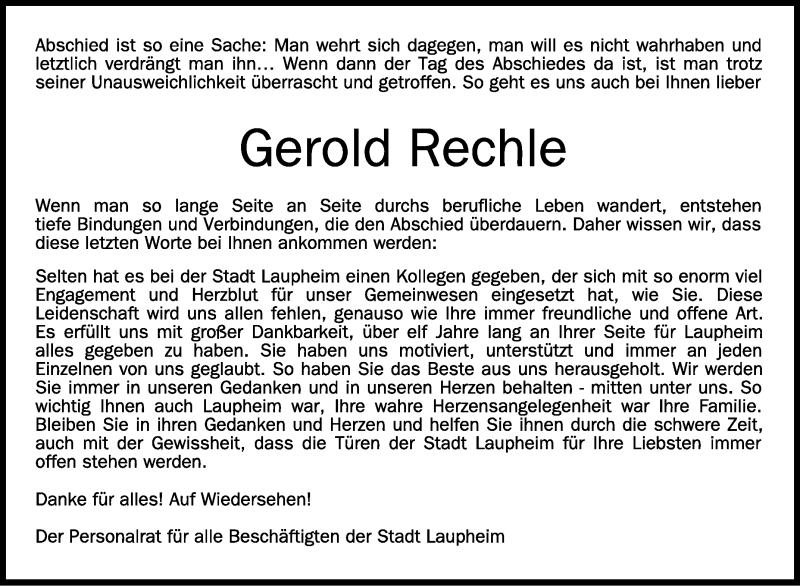 Abschied ist so eine Sache: Man wehrt sich dagegen, man will es nicht wahrhaben und letztlich verdrängt man ihn... Wenn dann der Tag des Abschiedes da ist, ist man trotz seiner Unausweichlichkeit überrascht und getroffen. So geht es uns auch bei Ihnen lieber

Gerold Rechle

Wenn man so lange Seite an Seite durchs berufliche Leben wandert, entstehen tiefe Bindungen und Verbindungen, die den Abschied überdauern. Daher wissen wir, dass diese letzten Worte bei Ihnen ankommen werden:

Selten hat es bei der Stadt Laupheim einen Kollegen gegeben, der sich mit so enorm viel Engagement und Herzblut für unser Gemeinwesen eingesetzt hat, wie Sie. Diese Leidenschaft wird uns allen fehlen, genauso wie Ihre immer freundliche und offene Art. Es erfüllt uns mit großer Dankbarkeit, über elf Jahre lang an Ihrer Seite für Laupheim alles gegeben zu haben. Sie haben uns motiviert, unterstützt und immer an jeden Einzelnen von uns geglaubt. So haben Sie das Beste aus uns herausgeholt. Wir werden Sie immer in unseren Gedanken und in unseren Herzen behalten - mitten unter uns. So wichtig Ihnen auch Laupheim war, Ihre wahre Herzensangelegenheit war Ihre Familie. Bleiben Sie in ihren Gedanken und Herzen und helfen Sie ihnen durch die schwere Zeit, auch mit der Gewissheit, dass die Türen der Stadt Laupheim für Ihre Liebsten immer offen stehen werden.

Danke für alles! Auf Wiedersehen!

Der Personalrat für alle Beschäftigten der Stadt Laupheim